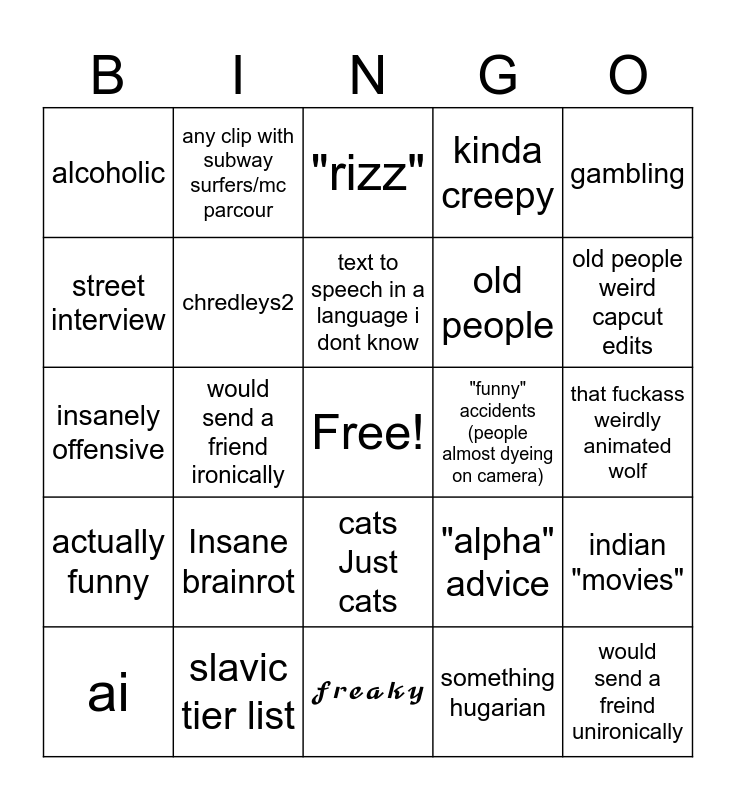 | B | I | N | G | O |
|---|---|---|---|---|
| alcoholic | any clip with subway surfers/mc parcour | "rizz" | kinda creepy | gambling |
| street interview | chredleys2 | text to speech in a language i dont know | old people | old people weird capcut edits |
| insanely offensive | would send a friend ironically | Free! | "funny" accidents (people almost dyeing on camera) | that fuckass weirdly animated wolf |
| actually funny | Insane brainrot | cats Just cats | "alpha" advice | indian "movies" |
| ai | slavic tier list | freaky | something hugarian | would send a freind unironically |